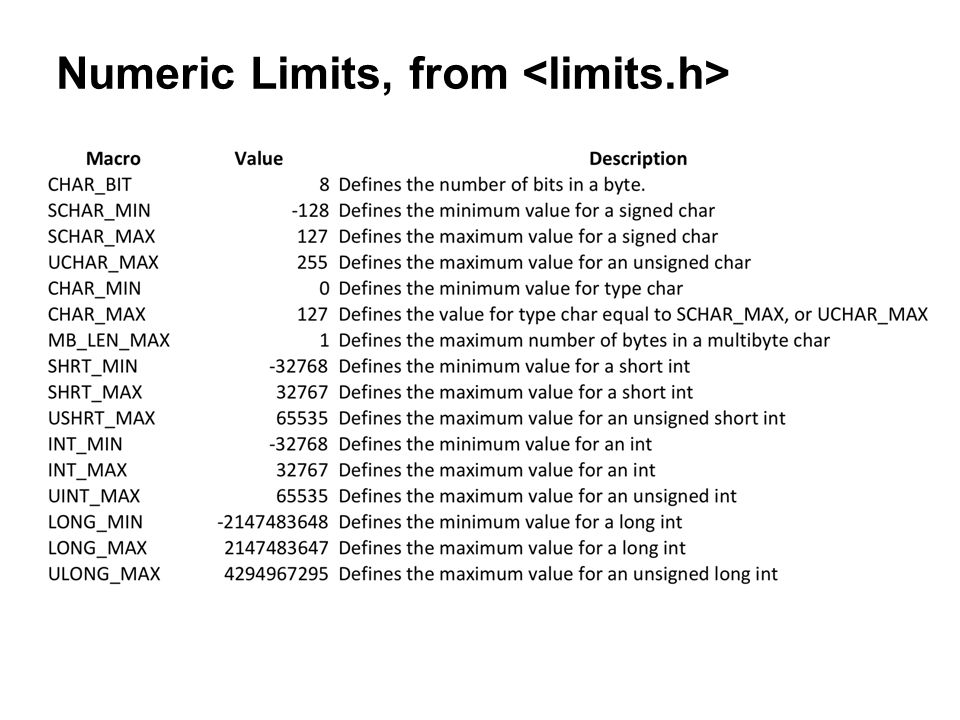 Numeric Limits, from <limits.h>

| Macro | Value | Description |
|---|---|---|
| CHAR_BIT | 8 | Defines the number of bits in a byte. |
| SCHAR_MIN | -128 | Defines the minimum value for a signed char |
| SCHAR_MAX | 127 | Defines the maximum value for a signed char |
| UCHAR_MAX | 255 | Defines the maximum value for an unsigned char |
| CHAR_MIN | 0 | Defines the minimum value for type char |
| CHAR_MAX | 127 | Defines the value for type char equal to SCHAR_MAX, or UCHAR_MAX |
| MB_LEN_MAX | 1 | Defines the maximum number of bytes in a multibyte char |
| SHRT_MIN | -32768 | Defines the minimum value for a short int |
| SHRT_MAX | 32767 | Defines the maximum value for a short int |
| USHRT_MAX | 65535 | Defines the maximum value for an unsigned short int |
| INT_MIN | -32768 | Defines the minimum value for an int |
| INT_MAX | 32767 | Defines the maximum value for an int |
| UINT_MAX | 65535 | Defines the maximum value for an unsigned int |
| LONG_MIN | -2147483648 | Defines the minimum value for a long int |
| LONG_MAX | 2147483647 | Defines the maximum value for a long int |
| ULONG_MAX | 4294967295 | Defines the maximum value for an unsigned long int |